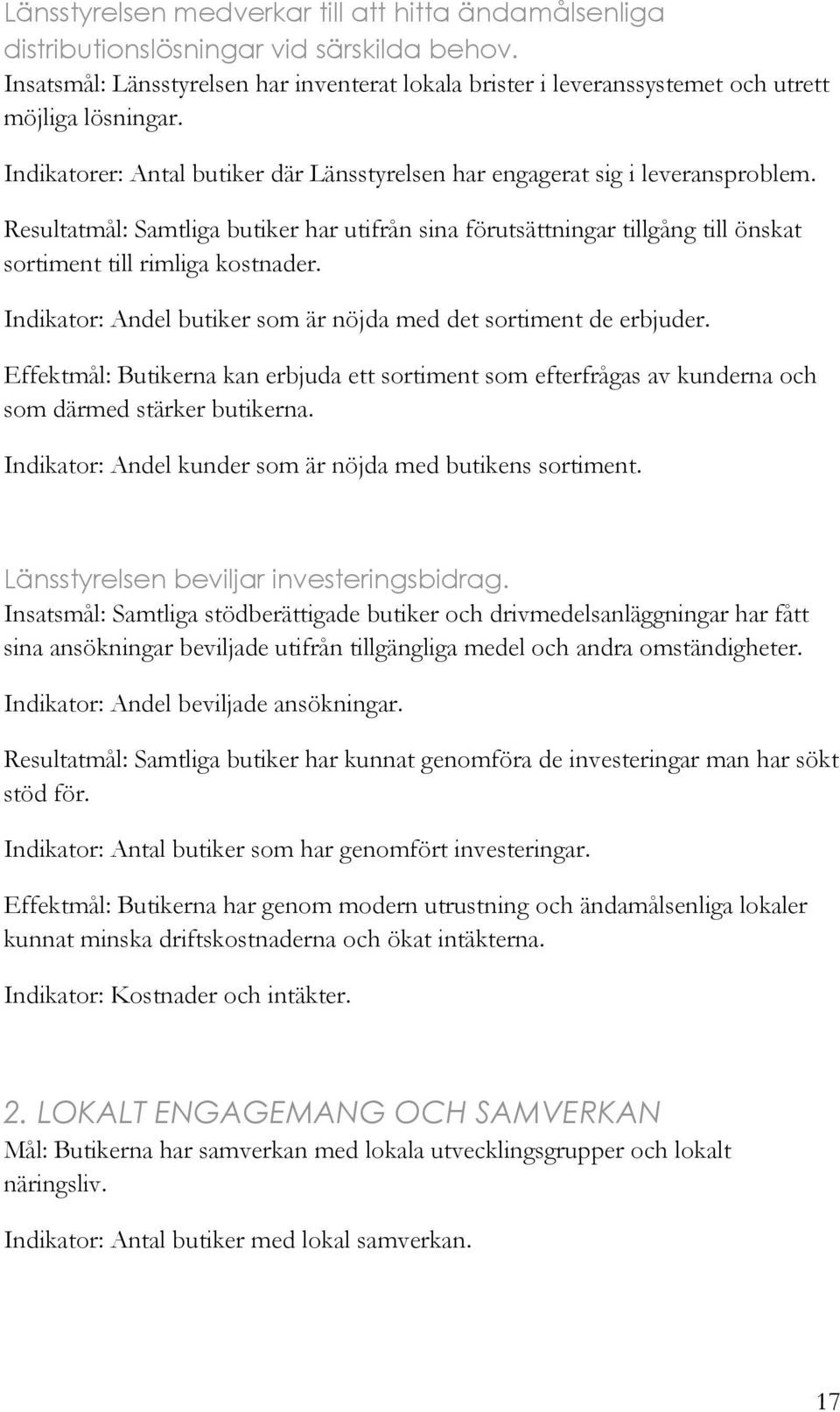 Länsstyrelsen medverkar till att hitta ändamålsenliga distributionslösningar vid särskilda behov.
Insatsmål: Länsstyrelsen har inventerat lokala brister i leveranssystemet och utrett möjliga lösningar.

Indikatorer: Antal butiker där Länsstyrelsen har engagerat sig i leveransproblem.

Resultatmål: Samtliga butiker har utifrån sina förutsättningar tillgång till önskat sortiment till rimliga kostnader.

Indikator: Andel butiker som är nöjda med det sortiment de erbjuder.

Effektmål: Butikerna kan erbjuda ett sortiment som efterfrågas av kunderna och som därmed stärker butikerna.

Indikator: Andel kunder som är nöjda med butikens sortiment.

Länsstyrelsen beviljar investeringsbidrag.
Insatsmål: Samtliga stödberättigade butiker och drivmedelsanläggningar har fått sina ansökningar beviljade utifrån tillgängliga medel och andra omständigheter.

Indikator: Andel beviljade ansökningar.

Resultatmål: Samtliga butiker har kunnat genomföra de investeringar man har sökt stöd för.

Indikator: Antal butiker som har genomfört investeringar.

Effektmål: Butikerna har genom modern utrustning och ändamålsenliga lokaler kunnat minska driftskostnaderna och ökat intäkterna.

Indikator: Kostnader och intäkter.

2. LOKALT ENGAGEMANG OCH SAMVERKAN
Mål: Butikerna har samverkan med lokala utvecklingsgrupper och lokalt näringsliv.

Indikator: Antal butiker med lokal samverkan.

17